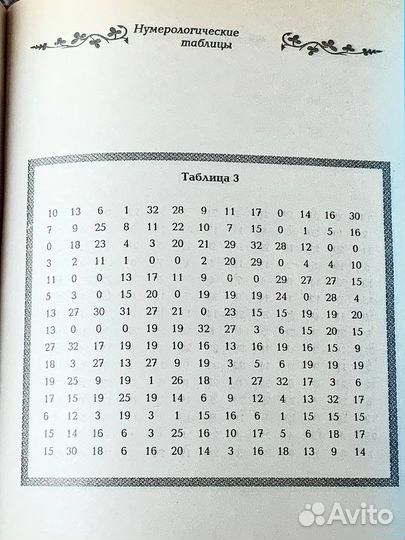 Нумерологические таблицы

Таблица 3

| | | | | | | | | | | | | |
|---|---|---|---|---|---|---|---|---|---|---|---|---|
| 10 | 13 | 6 | 1 | 32 | 28 | 9 | 11 | 17 | 0 | 14 | 16 | 30 |
| 7 | 9 | 25 | 8 | 11 | 22 | 10 | 7 | 15 | 0 | 1 | 5 | 16 |
| 0 | 18 | 23 | 4 | 3 | 20 | 21 | 29 | 32 | 28 | 12 | 0 | 0 |
| 3 | 2 | 11 | 1 | 0 | 0 | 2 | 20 | 29 | 0 | 4 | 4 | 10 |
| 11 | 0 | 0 | 13 | 17 | 11 | 9 | 0 | 0 | 29 | 27 | 27 | 15 |
| 5 | 3 | 0 | 15 | 20 | 0 | 19 | 19 | 19 | 24 | 0 | 28 | 4 |
| 13 | 27 | 30 | 31 | 27 | 21 | 0 | 23 | 15 | 15 | 19 | 19 | 20 |
| 13 | 0 | 0 | 0 | 19 | 19 | 32 | 27 | 3 | 6 | 15 | 20 | 15 |
| 27 | 32 | 17 | 19 | 19 | 10 | 16 | 13 | 16 | 19 | 16 | 15 | 9 |
| 18 | 3 | 27 | 13 | 27 | 9 | 19 | 3 | 5 | 6 | 19 | 19 | 19 |
| 19 | 25 | 9 | 19 | 1 | 26 | 18 | 1 | 27 | 32 | 17 | 3 | 6 |
| 17 | 15 | 19 | 25 | 19 | 14 | 6 | 9 | 12 | 4 | 13 | 32 | 17 |
| 6 | 12 | 3 | 19 | 3 | 1 | 15 | 16 | 6 | 1 | 15 | 15 | 15 |
| 15 | 14 | 16 | 6 | 3 | 25 | 16 | 10 | 17 | 5 | 6 | 18 | 17 |
| 15 | 30 | 18 | 6 | 16 | 20 | 14 | 3 | 16 | 18 | 13 | 9 | 14 |

Avito